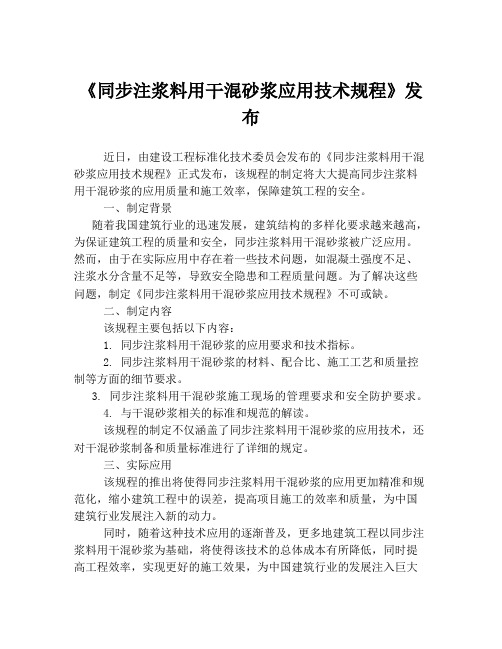 《同步注浆料用干混砂浆应用技术规程》发布

近日，由建设工程标准化技术委员会发布的《同步注浆料用干混砂浆应用技术规程》正式发布，该规程的制定将大大提高同步注浆料用干混砂浆的应用质量和施工效率，保障建筑工程的安全。

一、制定背景

随着我国建筑行业的迅速发展，建筑结构的多样化要求越来越高，为保证建筑工程的质量和安全，同步注浆料用干混砂浆被广泛应用。然而，由于在实际应用中存在着一些技术问题，如混凝土强度不足、注浆水分含量不足等，导致安全隐患和工程质量问题。为了解决这些问题，制定《同步注浆料用干混砂浆应用技术规程》不可或缺。

二、制定内容

该规程主要包括以下内容：

1. 同步注浆料用干混砂浆的应用要求和技术指标。

2. 同步注浆料用干混砂浆的材料、配合比、施工工艺和质量控制等方面的细节要求。

3. 同步注浆料用干混砂浆施工现场的管理要求和安全防护要求。

4. 与干混砂浆相关的标准和规范的解读。

该规程的制定不仅涵盖了同步注浆料用干混砂浆的应用技术，还对干混砂浆制备和质量标准进行了详细的规定。

三、实际应用

该规程的推出将使得同步注浆料用干混砂浆的应用更加精准和规范化，缩小建筑工程中的误差，提高项目施工的效率和质量，为中国建筑行业发展注入新的动力。

同时，随着这种技术应用的逐渐普及，更多地建筑工程以同步注浆料用干混砂浆为基础，将使得该技术的总体成本有所降低，同时提高工程效率，实现更好的施工效果，为中国建筑行业的发展注入巨大